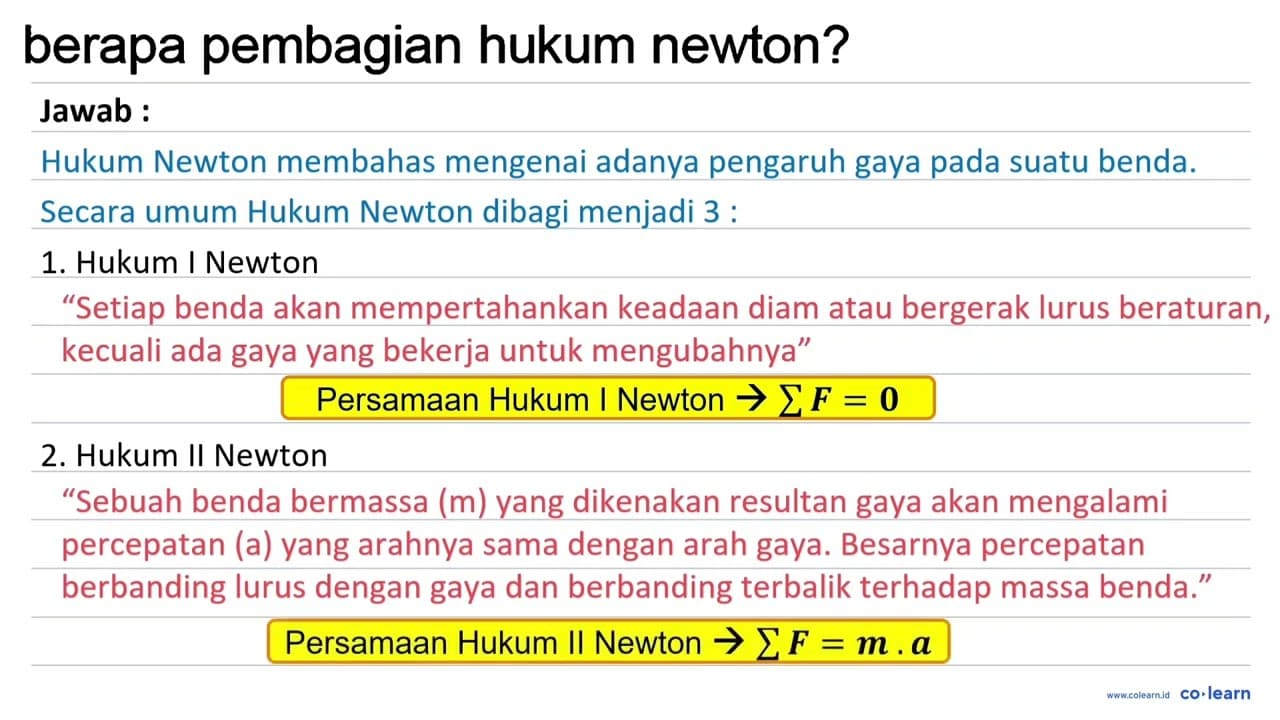 berapa pembagian hukum newton?

Jawab :

Hukum Newton membahas mengenai adanya pengaruh gaya pada suatu benda.

Secara umum Hukum Newton dibagi menjadi 3 :

1. Hukum I Newton

“Setiap benda akan mempertahankan keadaan diam atau bergerak lurus beraturan, kecuali ada gaya yang bekerja untuk mengubahnya”

Persamaan Hukum I Newton → $\sum F = 0$

2. Hukum II Newton

“Sebuah benda bermassa (m) yang dikenakan resultan gaya akan mengalami percepatan (a) yang arahnya sama dengan arah gaya. Besarnya percepatan berbanding lurus dengan gaya dan berbanding terbalik terhadap massa benda.”

Persamaan Hukum II Newton → $\sum F = m \cdot a$

www.colearn.id co·learn